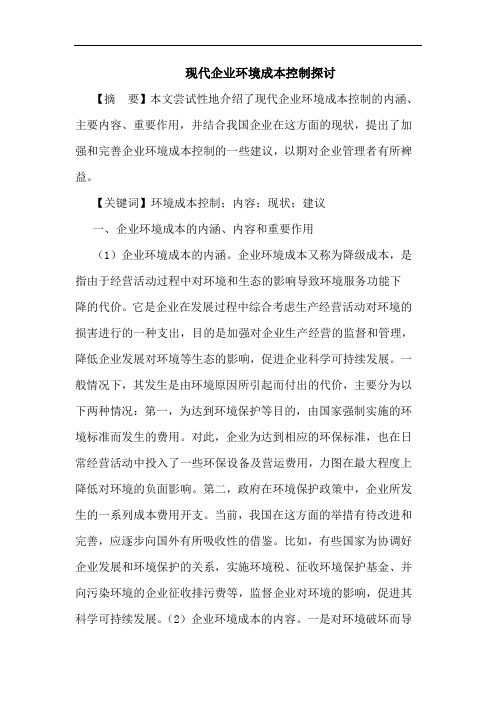 现代企业环境成本控制探讨

【摘　要】本文尝试性地介绍了现代企业环境成本控制的内涵、主要内容、重要作用，并结合我国企业在这方面的现状，提出了加强和完善企业环境成本控制的一些建议，以期对企业管理者有所裨益。

【关键词】环境成本控制；内容；现状；建议

一、企业环境成本的内涵、内容和重要作用

（1）企业环境成本的内涵。企业环境成本又称为降级成本，是指由于经营活动过程中对环境和生态的影响导致环境服务功能下降的代价。它是企业在发展过程中综合考虑生产经营活动对环境的损害进行的一种支出，目的是加强对企业生产经营的监督和管理，降低企业发展对环境等生态的影响，促进企业科学可持续发展。一般情况下，其发生是由环境原因所引起而付出的代价，主要分为以下两种情况：第一，为达到环境保护等目的，由国家强制实施的环境标准而发生的费用。对此，企业为达到相应的环保标准，也在日常经营活动中投入了一些环保设备及营运费用，力图在最大程度上降低对环境的负面影响。第二，政府在环境保护政策中，企业所发生的一系列成本费用开支。当前，我国在这方面的举措有待改进和完善，应逐步向国外有所吸收性的借鉴。比如，有些国家为协调好企业发展和环境保护的关系，实施环境税、征收环境保护基金、并向污染环境的企业征收排污费等，监督企业对环境的影响，促进其科学可持续发展。（2）企业环境成本的内容。一是对环境破坏而导